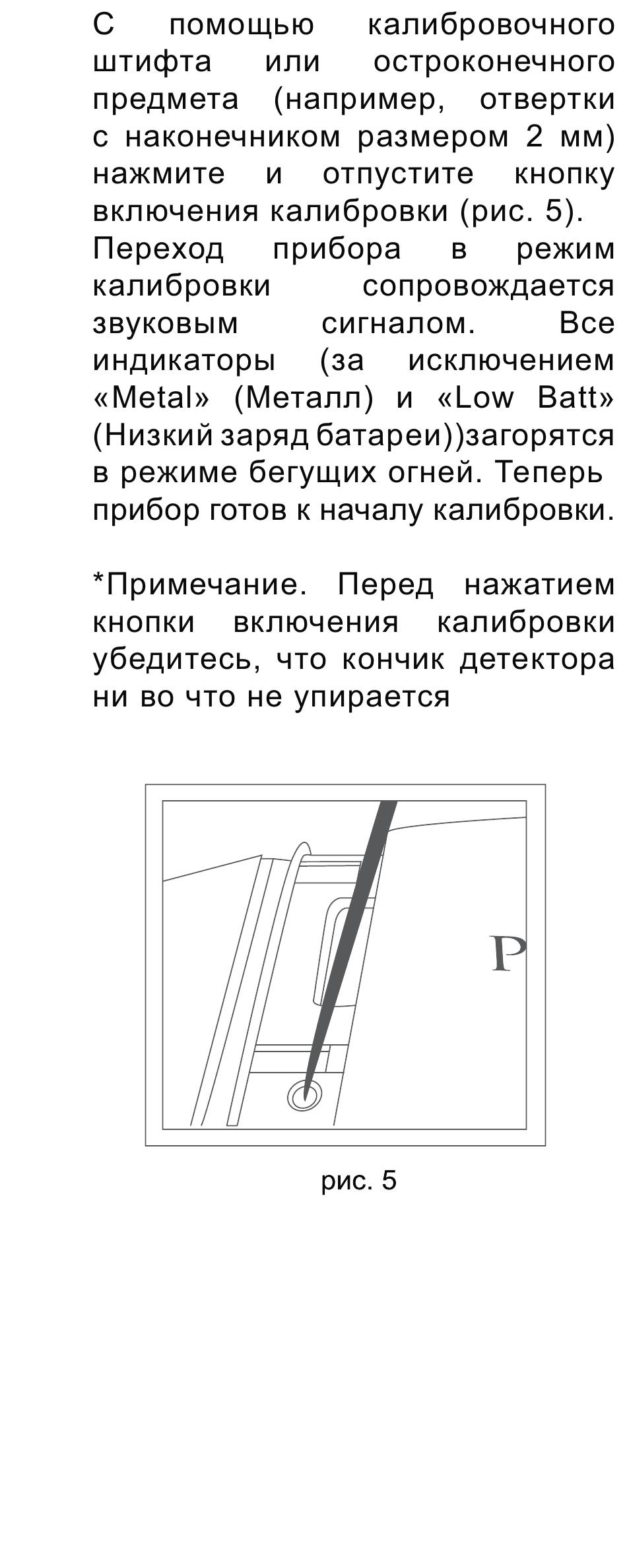 С помощью калибровочного штифта или остроконечного предмета (например, отвертки с наконечником размером 2 мм) нажмите и отпустите кнопку включения калибровки (рис. 5).
Переход прибора в режим калибровки сопровождается звуковым сигналом. Все индикаторы (за исключением «Metal» (Металл) и «Low Batt» (Низкий заряд батареи))загорятся в режиме бегущих огней. Теперь прибор готов к началу калибровки.

*Примечание. Перед нажатием кнопки включения калибровки убедитесь, что кончик детектора ни во что не упирается

P

рис. 5